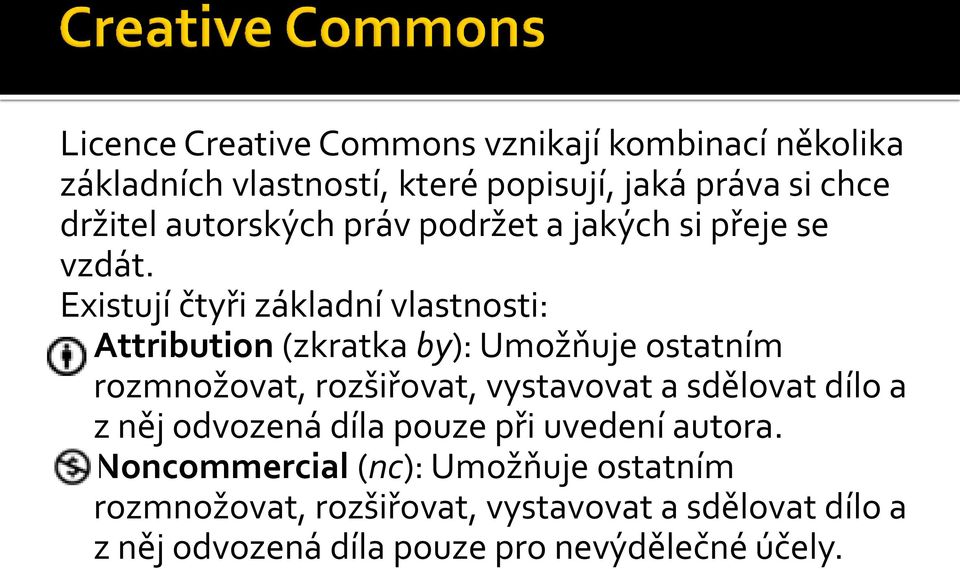 Creative Commons

Licence Creative Commons vznikají kombinací několika základních vlastností, které popisují, jaká práva si chce držitel autorských práv podržet a jakých si přeje se vzdát.

Existují čtyři základní vlastnosti:

Attribution (zkratka by): Umožňuje ostatním rozmnožovat, rozšiřovat, vystavovat a sdělovat dílo a z něj odvozená díla pouze při uvedení autora.

Noncommercial (nc): Umožňuje ostatním rozmnožovat, rozšiřovat, vystavovat a sdělovat dílo a z něj odvozená díla pouze pro nevýdělečné účely.